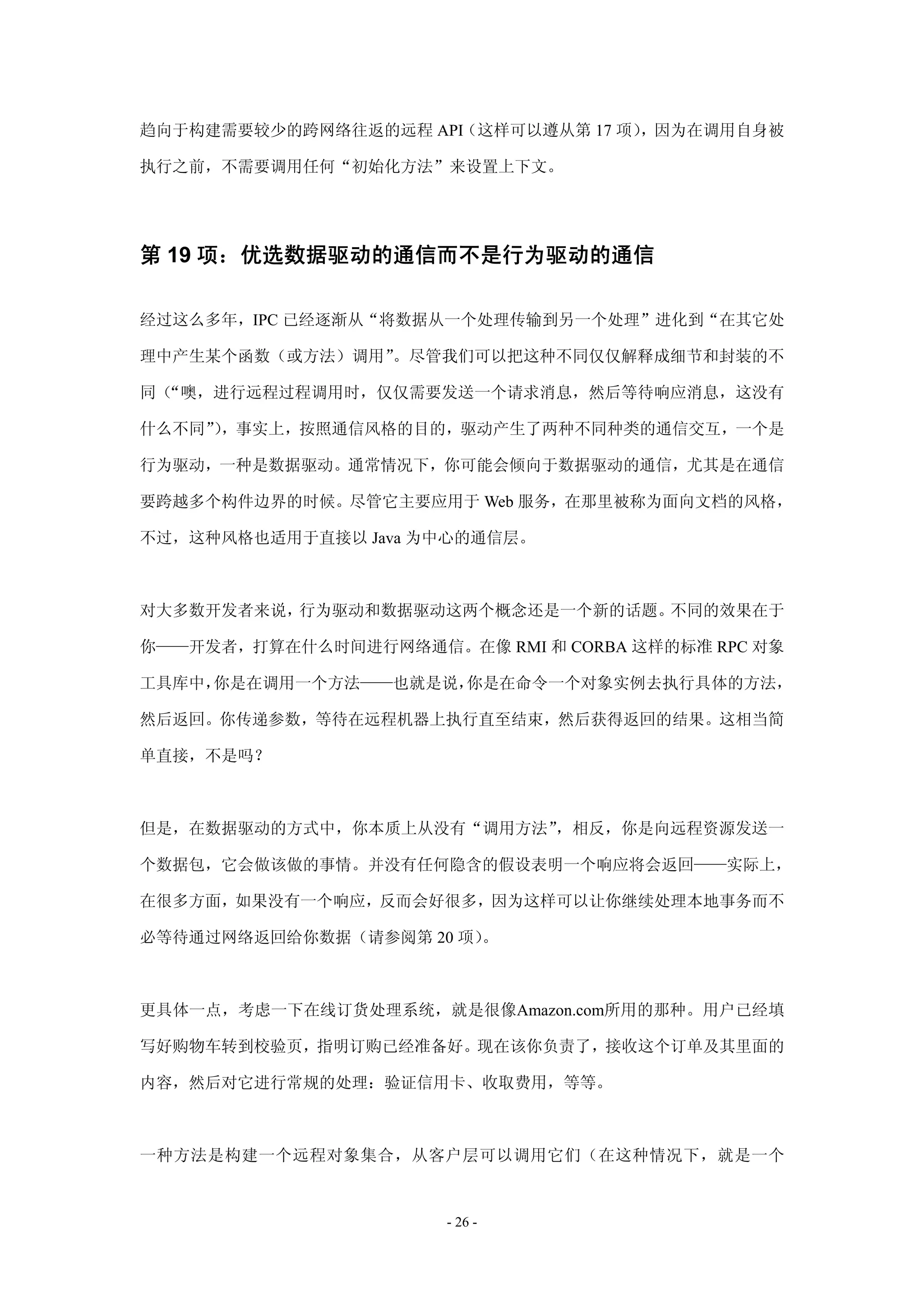 趋向于构建需要较少的跨网络往返的远程 API（这样可以遵从第 17 项），因为在调用自身被执行之前，不需要调用任何“初始化方法”来设置上下文。

第 19 项：优选数据驱动的通信而不是行为驱动的通信

经过这么多年，IPC 已经逐渐从“将数据从一个处理传输到另一个处理”进化到“在其它处理中产生某个函数（或方法）调用”。尽管我们可以把这种不同仅仅解释成细节和封装的不同（“噢，进行远程过程调用时，仅仅需要发送一个请求消息，然后等待响应消息，这没有什么不同”），事实上，按照通信风格的目的，驱动产生了两种不同种类的通信交互，一个是行为驱动，一种是数据驱动。通常情况下，你可能会倾向于数据驱动的通信，尤其是在通信要跨越多个构件边界的时候。尽管它主要应用于 Web 服务，在那里被称为面向文档的风格，不过，这种风格也适用于直接以 Java 为中心的通信层。

对大多数开发者来说，行为驱动和数据驱动这两个概念还是一个新的话题。不同的效果在于你——开发者，打算在什么时间进行网络通信。在像 RMI 和 CORBA 这样的标准 RPC 对象工具库中，你是在调用一个方法——也就是说，你是在命令一个对象实例去执行具体的方法，然后返回。你传递参数，等待在远程机器上执行直至结束，然后获得返回的结果。这相当简单直接，不是吗？

但是，在数据驱动的方式中，你本质上从没有“调用方法”，相反，你是向远程资源发送一个数据包，它会做该做的事情。并没有任何隐含的假设表明一个响应将会返回——实际上，在很多方面，如果没有一个响应，反而会好很多，因为这样可以让你继续处理本地事务而不必等待通过网络返回给你数据（请参阅第 20 项）。

更具体一点，考虑一下在线订货处理系统，就是很像Amazon.com所用的那种。用户已经填写好购物车转到校验页，指明订购已经准备好。现在该你负责了，接收这个订单及其里面的内容，然后对它进行常规的处理：验证信用卡、收取费用，等等。

一种方法是构建一个远程对象集合，从客户层可以调用它们（在这种情况下，就是一个

- 26 -